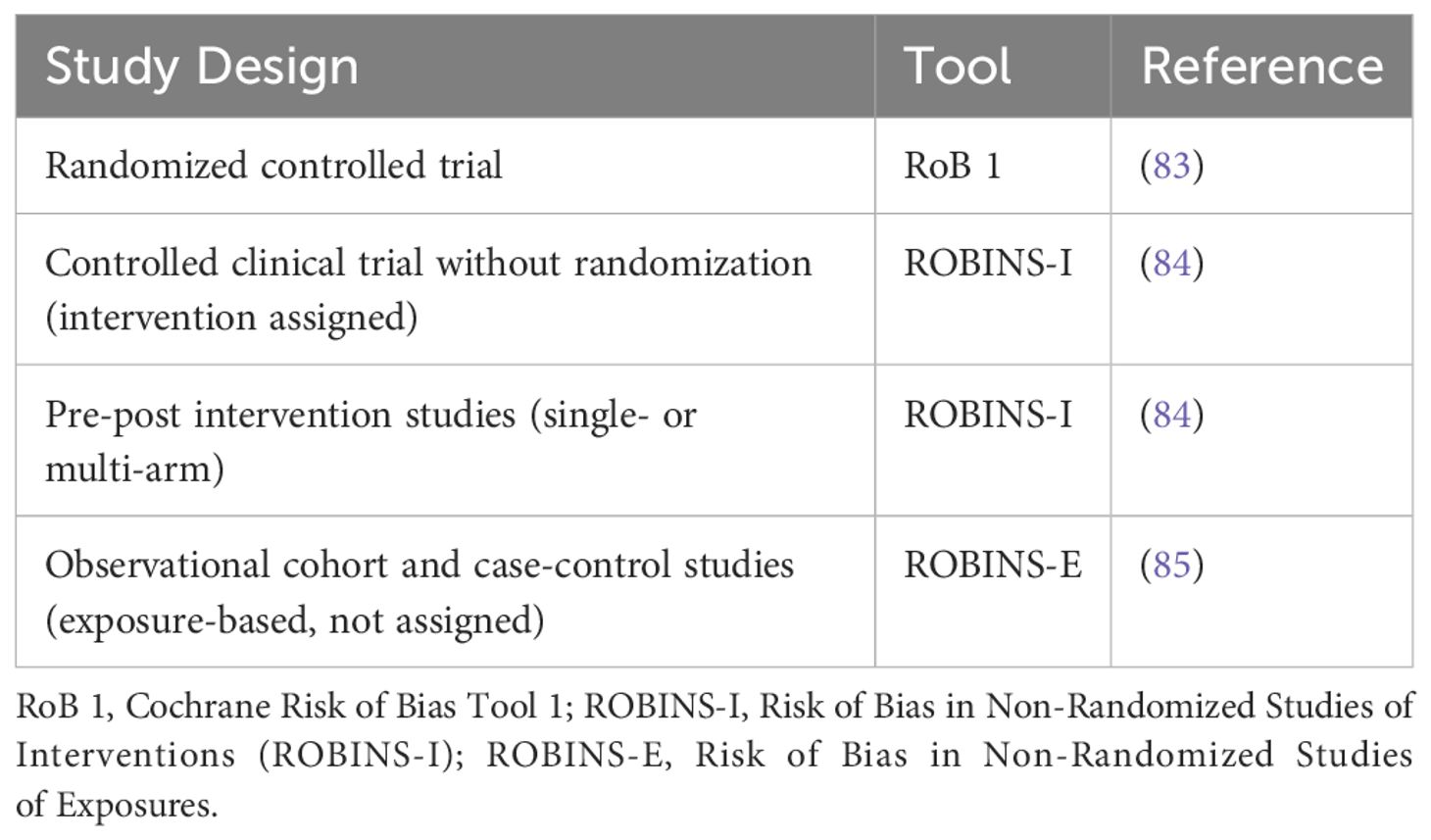 | Study Design | Tool | Reference |
|---|---|---|
| Randomized controlled trial | RoB 1 | (83) |
| Controlled clinical trial without randomization (intervention assigned) | ROBINS-I | (84) |
| Pre-post intervention studies (single- or multi-arm) | ROBINS-I | (84) |
| Observational cohort and case-control studies (exposure-based, not assigned) | ROBINS-E | (85) |

RoB 1, Cochrane Risk of Bias Tool 1; ROBINS-I, Risk of Bias in Non-Randomized Studies of Interventions (ROBINS-I); ROBINS-E, Risk of Bias in Non-Randomized Studies of Exposures.